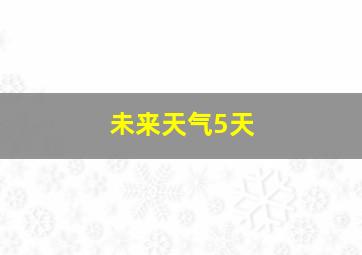 未来天气5天